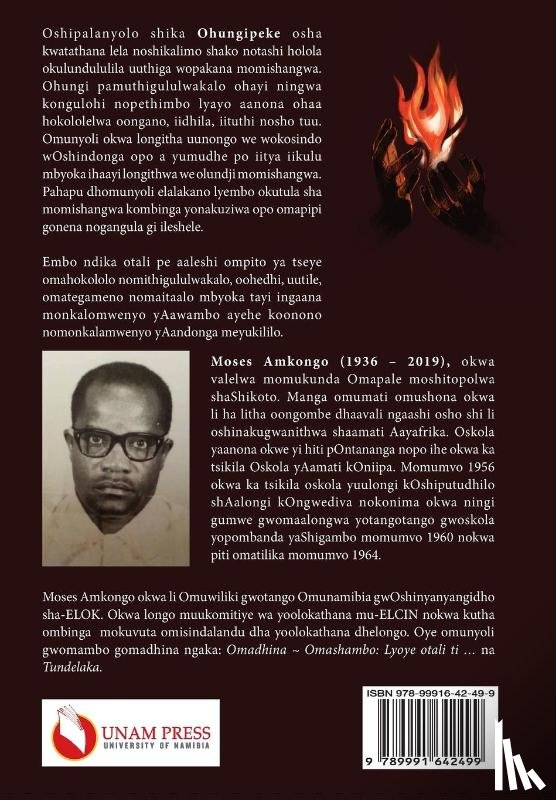 Oshipalanyolo shika Ohungipeke osha kwatathana lela noshikalimo shako notashi holola okulundululila uuthiga wopakana momishangwa. Ohungi pamuthigululwakalo ohayi ningwa kongulohi nopethimbo lyayo aanona ohaa hokololelwa oongano, iidhila, iituthi nosho tuu. Omunyoli okwa longitha uunongo we wokosindo wOshindonga opo a yumudhe po iitya iikulu mbyoka ihaayi longithwa we olundji momishangwa. Pahapu dhomunyoli elalakano lyembo okutula sha momishangwa kombinga yonakuziwa opo omapipi gonena nogangula gi ileshele.

Embo ndika otali pe aaleshi ompito ya tseye omahokololo nomithigululwakalo, oohedhi, uutile, omategameno nomaitaalo mbyoka tayi ingaana monkalomwenyo yAawambo ayehe koonono nomonkalamwenyo yAandonga meyukililo.

Moses Amkongo (1936 – 2019), okwa valelwa momukunda Omapale moshitopolwa shaShikoto. Manga omumati omushona okwa li ha litha oongombe dhaavali ngaashi osho shi li oshinakugwanithwa shaamati Aayafrika. Oskola yaanona okwe yi hiti pOntananga nopo ihe okwa ka tsikila Oskola yAamati kOniipa. Momumvo 1956 okwa ka tsikila oskola yuulongi kOshiputudhilo shAalongi kOngwediva nokonima okwa ningi gumwe gwomaalongwa yotangotango gwoskola yopombanda yaShigambo momumvo 1960 nokwa piti omatilika momumvo 1964.

Moses Amkongo okwa li Omuwiliki gwotango Omunamibia gwOshinyanyangidho sha-ELOK. Okwa longo muukomitiye wa yoolokathana mu-ELCIN nokwa kutha ombinga mokuvuta omisindalandu dha yoolokathana dhelongo. Oye omunyoli gwomambo gomadhina ngaka: Omadhina ~ Omashambo: Lyoye otali ti … na Tundelaka.

UNAM PRESS
UNIVERSITY OF NAMIBIA

ISBN 978-99916-42-49-9

9 789991 642499